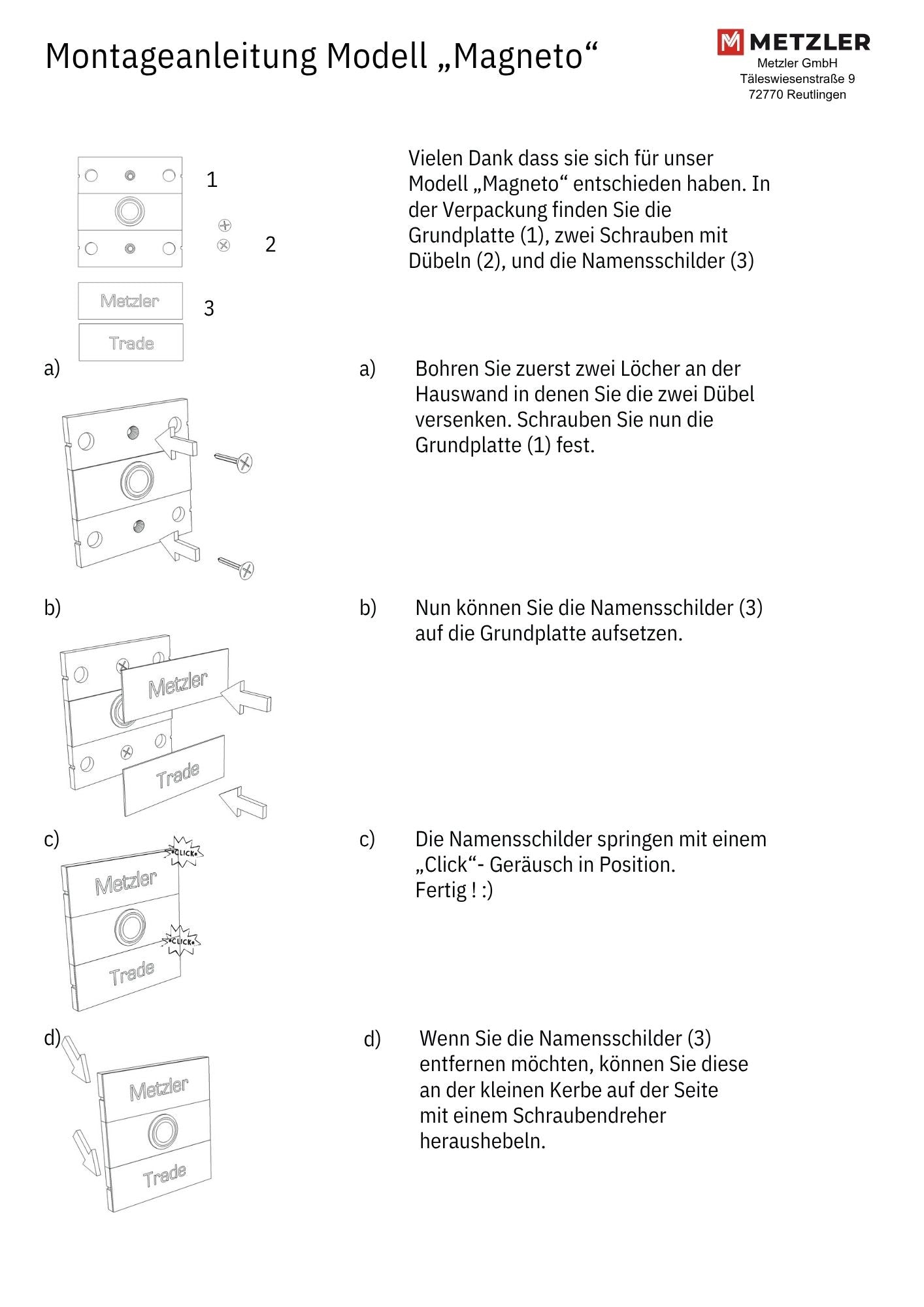 Montageanleitung Modell „Magneto“

METZLER
Metzler GmbH
Täleswiesenstraße 9
72770 Reutlingen

1
2
Metzler
3
Trade

Vielen Dank dass sie sich für unser Modell „Magneto“ entschieden haben. In der Verpackung finden Sie die Grundplatte (1), zwei Schrauben mit Dübeln (2), und die Namensschilder (3)

a)

a) Bohren Sie zuerst zwei Löcher an der Hauswand in denen Sie die zwei Dübel versenken. Schrauben Sie nun die Grundplatte (1) fest.

b)

Metzler
Trade

b) Nun können Sie die Namensschilder (3) auf die Grundplatte aufsetzen.

c)

CLICK
Metzler
CLICK
Trade

c) Die Namensschilder springen mit einem „Click“- Geräusch in Position.
Fertig ! :)

d)

Metzler
Trade

d) Wenn Sie die Namensschilder (3) entfernen möchten, können Sie diese an der kleinen Kerbe auf der Seite mit einem Schraubendreher heraushebeln.